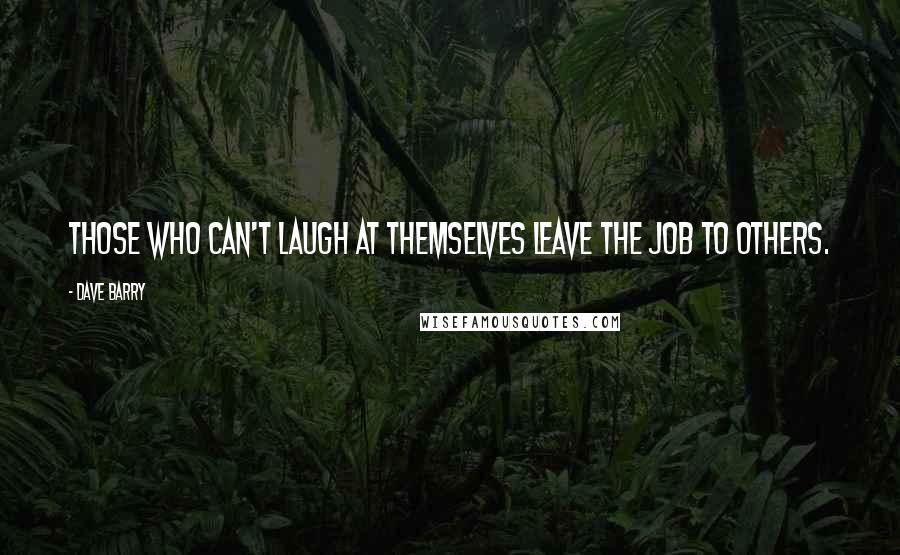 THOSE WHO CAN'T LAUGH AT THEMSELVES LEAVE THE JOB TO OTHERS.

- DAVE BARRY

WISEFAMOUSQUOTES.COM